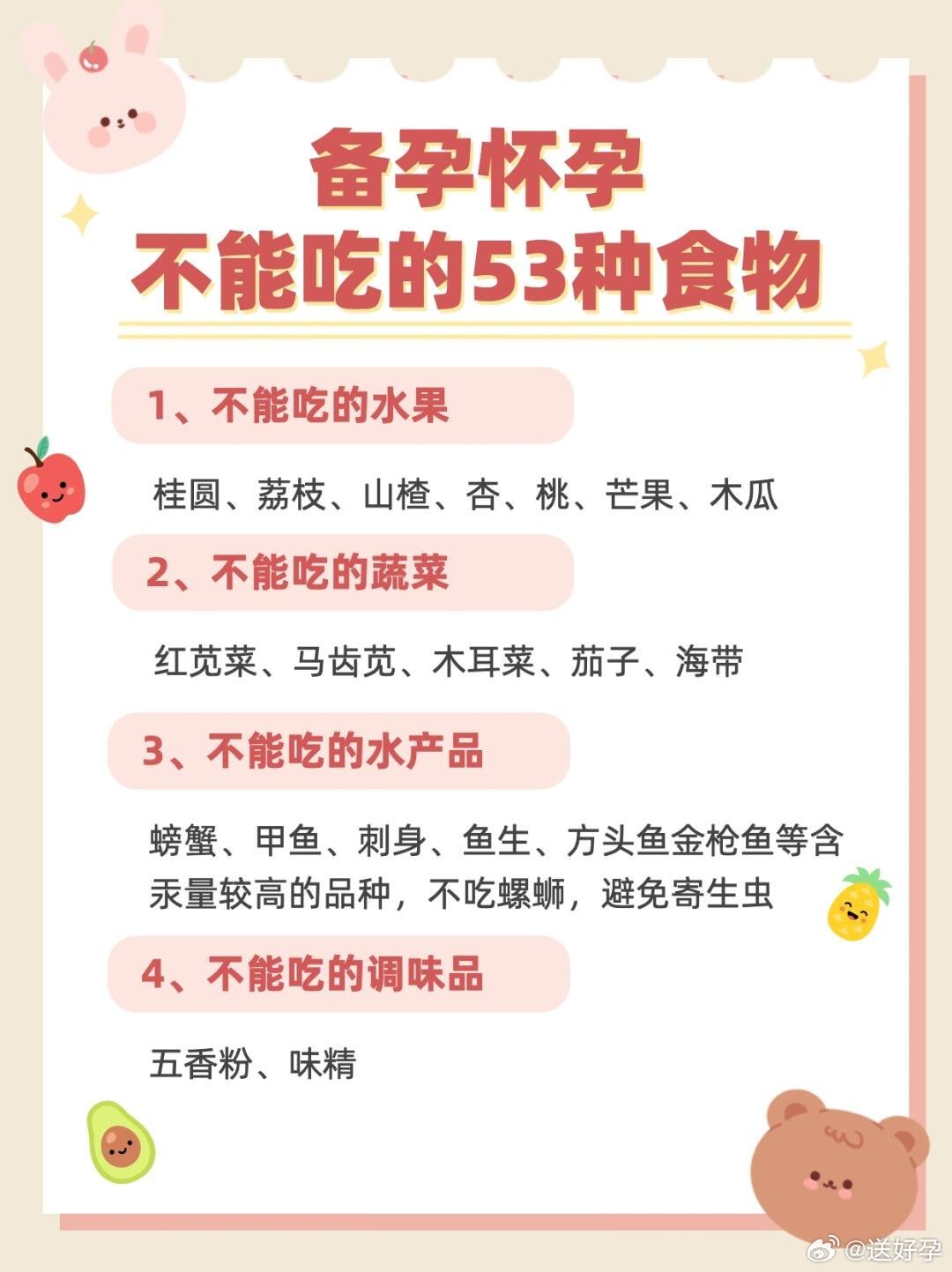 备孕怀孕
不能吃的53种食物

1、不能吃的水果

桂圆、荔枝、山楂、杏、桃、芒果、木瓜

2、不能吃的蔬菜

红苋菜、马齿苋、木耳菜、茄子、海带

3、不能吃的水产品

螃蟹、甲鱼、刺身、鱼生、方头鱼金枪鱼等含汞量较高的品种，不吃螺蛳，避免寄生虫

4、不能吃的调味品

五香粉、味精

@送好孕